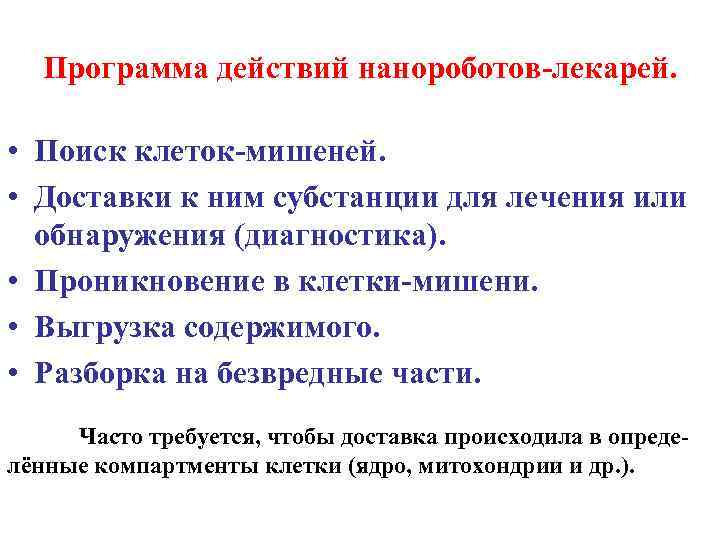 Программа действий нанороботов-лекарей.

• Поиск клеток-мишеней.
• Доставки к ним субстанции для лечения или обнаружения (диагностика).
• Проникновение в клетки-мишени.
• Выгрузка содержимого.
• Разборка на безвредные части.

Часто требуется, чтобы доставка происходила в определённые компартменты клетки (ядро, митохондрии и др.).